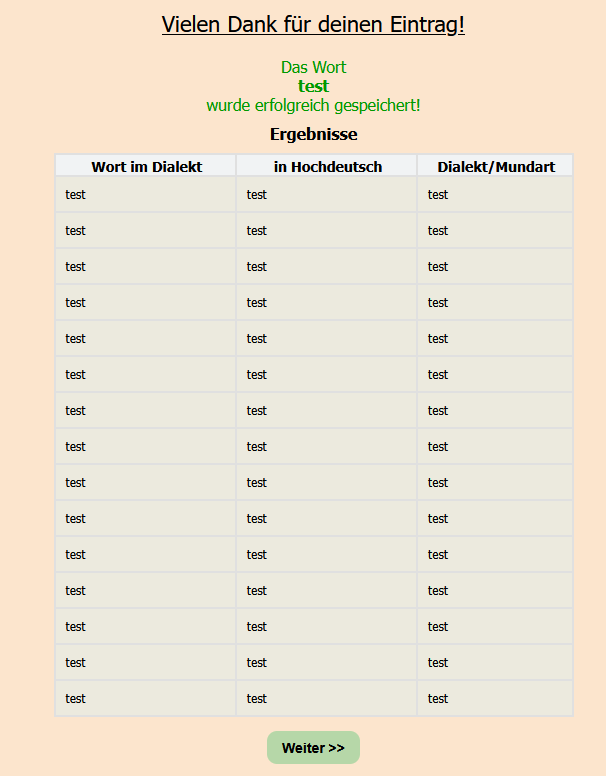 Vielen Dank für deinen Eintrag!

Das Wort
test
wurde erfolgreich gespeichert!

Ergebnisse

| Wort im Dialekt | in Hochdeutsch | Dialekt/Mundart |
|---|---|---|
| test | test | test |
| test | test | test |
| test | test | test |
| test | test | test |
| test | test | test |
| test | test | test |
| test | test | test |
| test | test | test |
| test | test | test |
| test | test | test |
| test | test | test |
| test | test | test |
| test | test | test |
| test | test | test |
| test | test | test |

Weiter >>